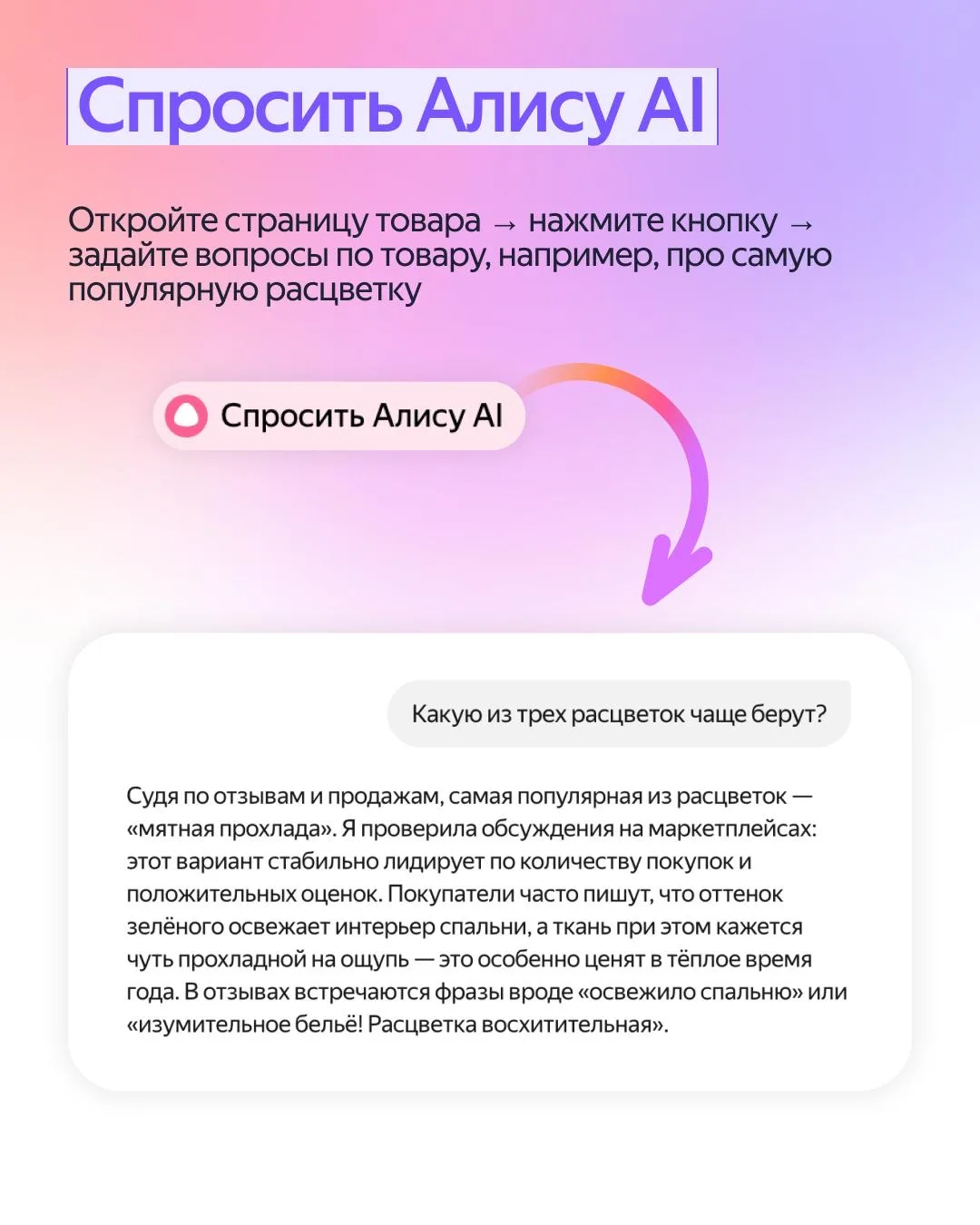 Спросить Алису AI

Откройте страницу товара → нажмите кнопку → задайте вопросы по товару, например, про самую популярную расцветку

Спросить Алису AI

Какую из трех расцветок чаще берут?

Судя по отзывам и продажам, самая популярная из расцветок — «мятная прохлада». Я проверила обсуждения на маркетплейсах: этот вариант стабильно лидирует по количеству покупок и положительных оценок. Покупатели часто пишут, что оттенок зелёного освежает интерьер спальни, а ткань при этом кажется чуть прохладной на ощупь — это особенно ценят в тёплое время года. В отзывах встречаются фразы вроде «освежило спальню» или «изумительное бельё! Расцветка восхитительная».